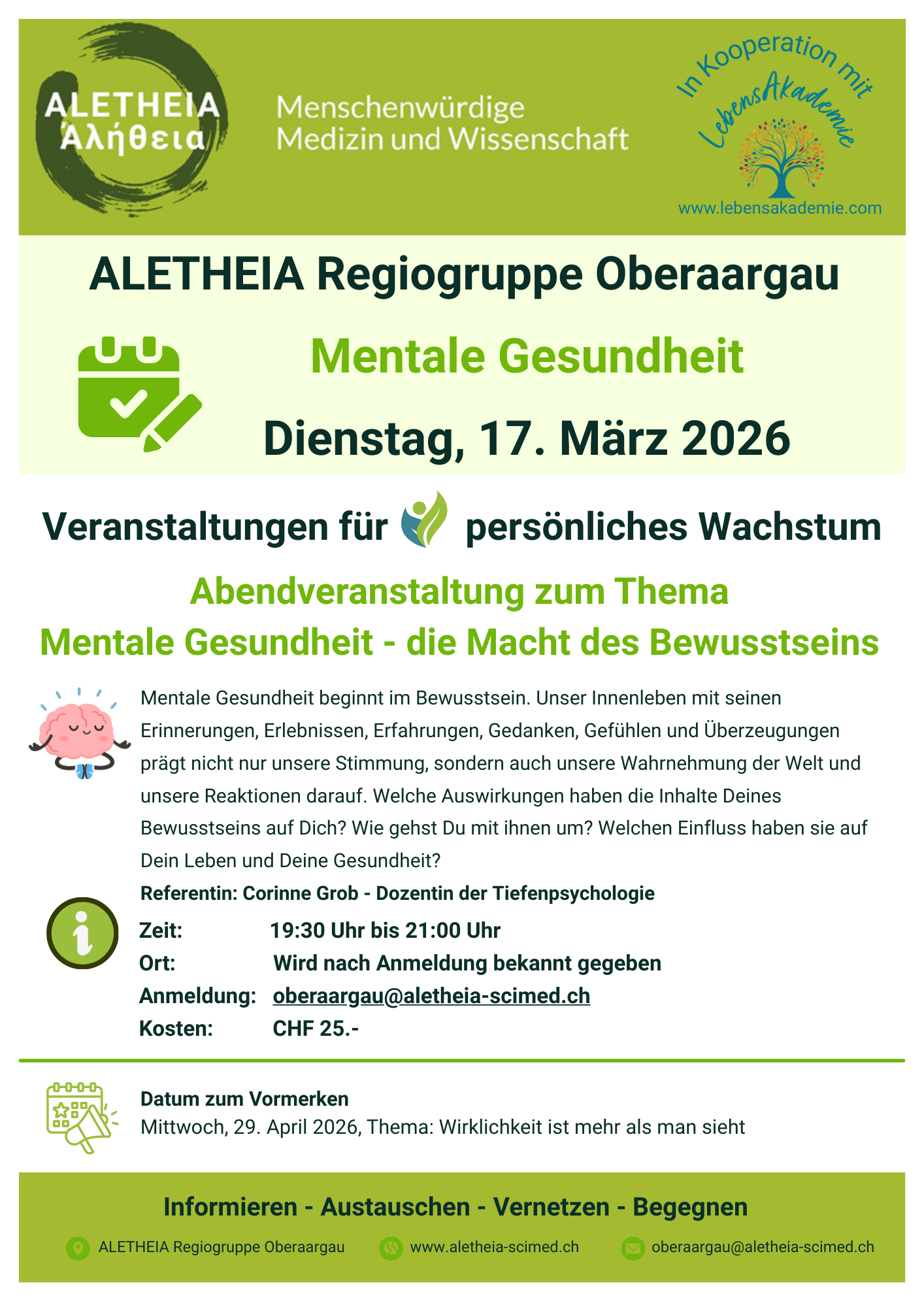 ALETHEIA
Ἀλήθεια

Menschenwürdige
Medizin und Wissenschaft

In Kooperation mit
LebensAkademie
www.lebensakademie.com

ALETHEIA Regiogruppe Oberaargau

Mentale Gesundheit

Dienstag, 17. März 2026

Veranstaltungen für persönliches Wachstum

Abendveranstaltung zum Thema
Mentale Gesundheit - die Macht des Bewusstseins

Mentale Gesundheit beginnt im Bewusstsein. Unser Innenleben mit seinen Erinnerungen, Erlebnissen, Erfahrungen, Gedanken, Gefühlen und Überzeugungen prägt nicht nur unsere Stimmung, sondern auch unsere Wahrnehmung der Welt und unsere Reaktionen darauf. Welche Auswirkungen haben die Inhalte Deines Bewusstseins auf Dich? Wie gehst Du mit ihnen um? Welchen Einfluss haben sie auf Dein Leben und Deine Gesundheit?

Referentin: Corinne Grob - Dozentin der Tiefenpsychologie

Zeit: 19:30 Uhr bis 21:00 Uhr
Ort: Wird nach Anmeldung bekannt gegeben
Anmeldung: oberaargau@aletheia-scimed.ch
Kosten: CHF 25.-

Datum zum Vormerken
Mittwoch, 29. April 2026, Thema: Wirklichkeit ist mehr als man sieht

Informieren - Austauschen - Vernetzen - Begegnen

ALETHEIA Regiogruppe Oberaargau
www.aletheia-scimed.ch
oberaargau@aletheia-scimed.ch